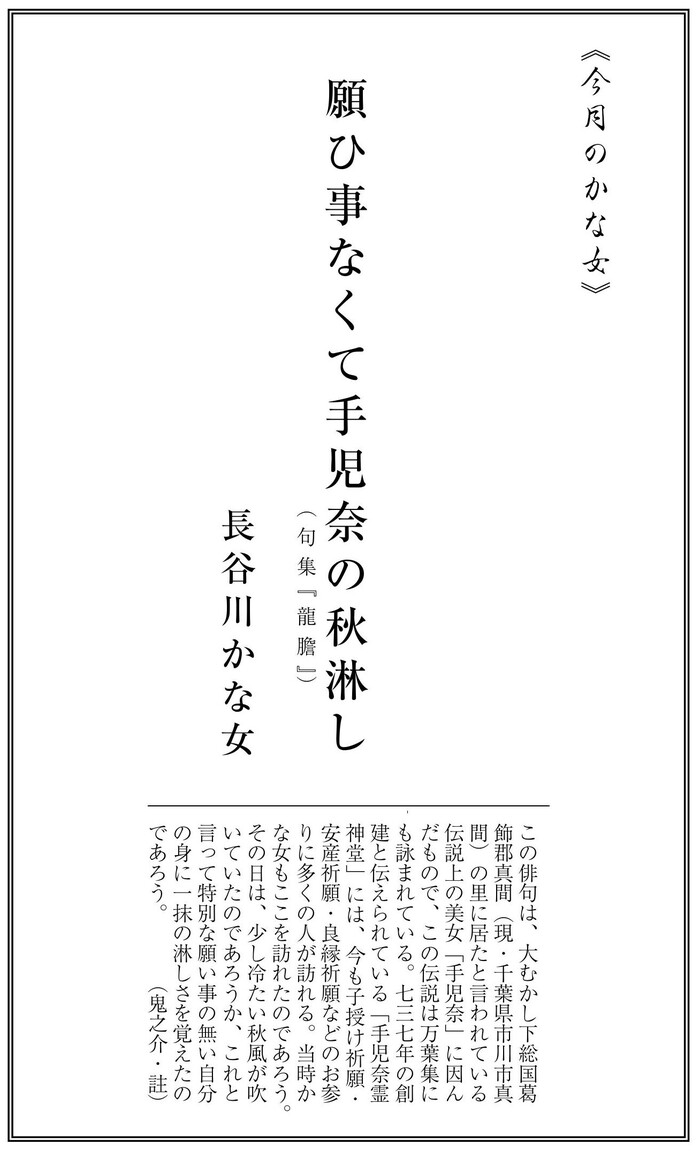 《今月のかな女》

願ひ事なくて手児奈の秋淋し

（句集『龍膽』）

長谷川かな女

この俳句は、大むかし下総国葛飾郡真間（現・千葉県市川市真間）の里に居たと言われている伝説上の美女「手児奈」に因んだもので、この伝説は万葉集にも詠まれている。七三七年の創建と伝えられている「手児奈霊神堂」には、今も子授け祈願・安産祈願・良縁祈願などのお参りに多くの人が訪れる。当時かな女もここを訪れたのであろう。その日は、少し冷たい秋風が吹いていたのであろうか、これと言って特別な願い事の無い自分の身に一抹の淋しさを覚えたのであろう。

（鬼之介・註）